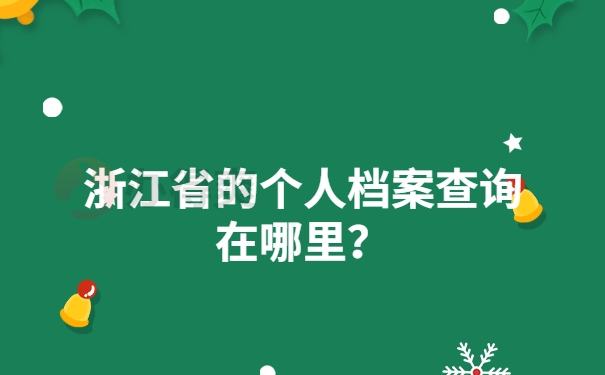 浙江省的个人档案查询在哪里？